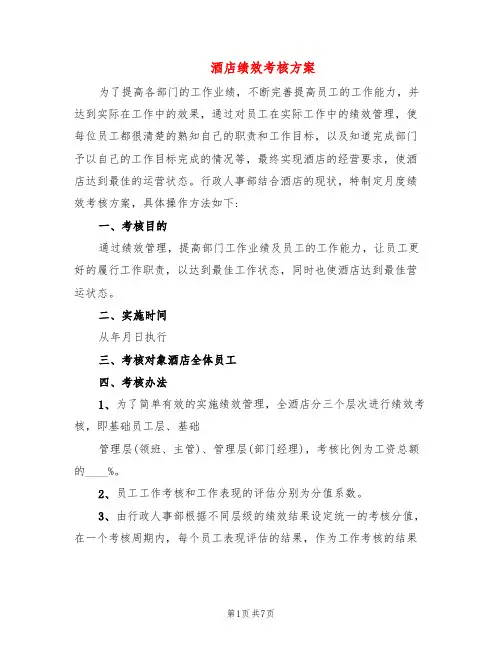 酒店绩效考核方案

为了提高各部门的工作业绩，不断完善提高员工的工作能力，并达到实际在工作中的效果，通过对员工在实际工作中的绩效管理，使每位员工都很清楚的熟知自己的职责和工作目标，以及知道完成部门予以自己的工作目标完成的情况等，最终实现酒店的经营要求，使酒店达到最佳的运营状态。行政人事部结合酒店的现状，特制定月度绩效考核方案，具体操作方法如下:

一、考核目的

通过绩效管理，提高部门工作业绩及员工的工作能力，让员工更好的履行工作职责，以达到最佳工作状态，同时也使酒店达到最佳营运状态。

二、实施时间

从年月日执行

三、考核对象酒店全体员工

四、考核办法

1、为了简单有效的实施绩效管理，全酒店分三个层次进行绩效考核，即基础员工层、基础

管理层(领班、主管)、管理层(部门经理)，考核比例为工资总额的____%。

2、员工工作考核和工作表现的评估分别为分值系数。

3、由行政人事部根据不同层级的绩效结果设定统一的考核分值，在一个考核周期内，每个员工表现评估的结果，作为工作考核的结果

第1页 共7页